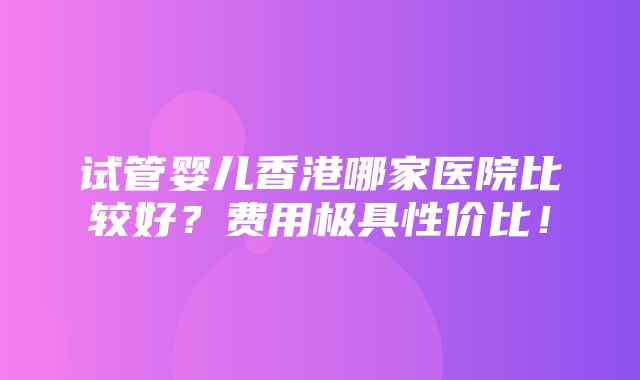 试管婴儿香港哪家医院比较好？费用极具性价比！